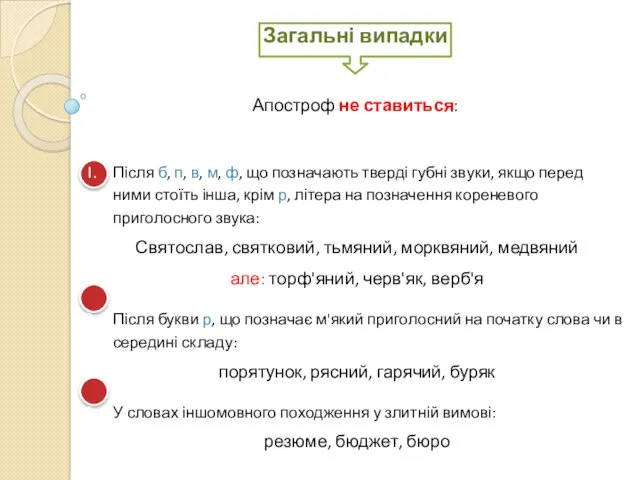 Загальні випадки

Апостроф не ставиться:

I. Після б, п, в, м, ф, що позначають тверді губні звуки, якщо перед ними стоїть інша, крім р, літера на позначення кореневого приголосного звука:

Святослав, святковий, тьмяний, морквяний, медвяний

але: торф'яний, черв'як, верб'я

Після букви р, що позначає м'який приголосний на початку слова чи в середині складу:

порятунок, рясний, гарячий, буряк

У словах іншомовного походження у злитній вимові:

резюме, бюджет, бюро